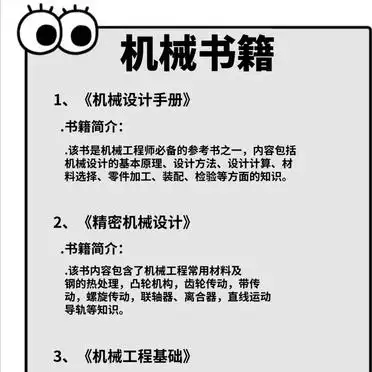 机械书籍

1、《机械设计手册》

.书籍简介:

.该书是机械工程师必备的参考书之一，内容包括机械设计的基本原理、设计方法、设计计算、材料选择、零件加工、装配、检验等方面的知识。

2、《精密机械设计》

.书籍简介:

.该书内容包含了机械工程常用材料及钢的热处理，凸轮机构，齿轮传动，带传动，螺旋传动，联轴器、离合器，直线运动导轨等知识。

3、《机械工程基础》